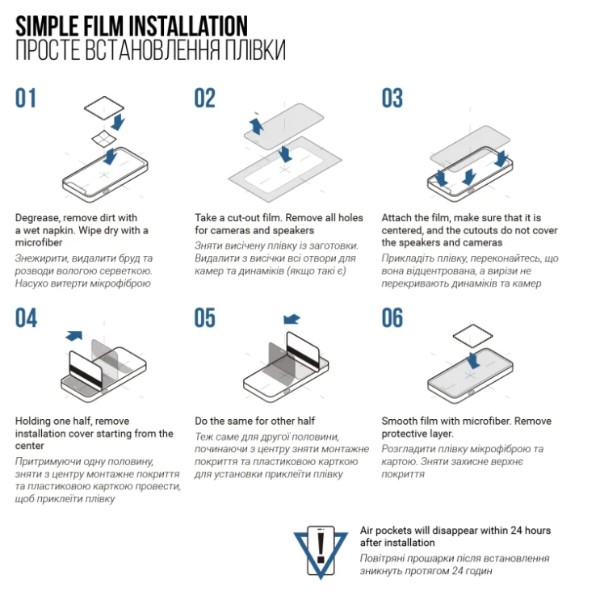 SIMPLE FILM INSTALLATION
ПРОСТЕ ВСТАНОВЛЕННЯ ПЛІВКИ

01

Degrease, remove dirt with a wet napkin. Wipe dry with a microfiber

Знежирити, видалити бруд та розводи вологою серветкою. Насухо витерти мікрофіброю

02

Take a cut-out film. Remove all holes for cameras and speakers

Зняти висічену плівку із заготовки. Видалити з висічки всі отвори для камер та динаміків (якщо такі є)

03

Attach the film, make sure that it is centered, and the cutouts do not cover the speakers and cameras

Прикладіть плівку, переконайтесь, що вона відцентрована, а вирізи не перекривають динаміків та камер

04

Holding one half, remove installation cover starting from the center

Притримуючи одну половину, зняти з центру монтажне покриття та пластиковою карткою провести, щоб приклеїти плівку

05

Do the same for other half

Теж саме для другої половини, починаючи з центру зняти монтажне покриття та пластиковою карткою для установки приклеїти плівку

06

Smooth film with microfiber. Remove protective layer.

Розгладити плівку мікрофіброю та картою. Зняти захисне верхнє покриття

Air pockets will disappear within 24 hours after installation

Повітряні прошарки після встановлення зникнуть протягом 24 годин